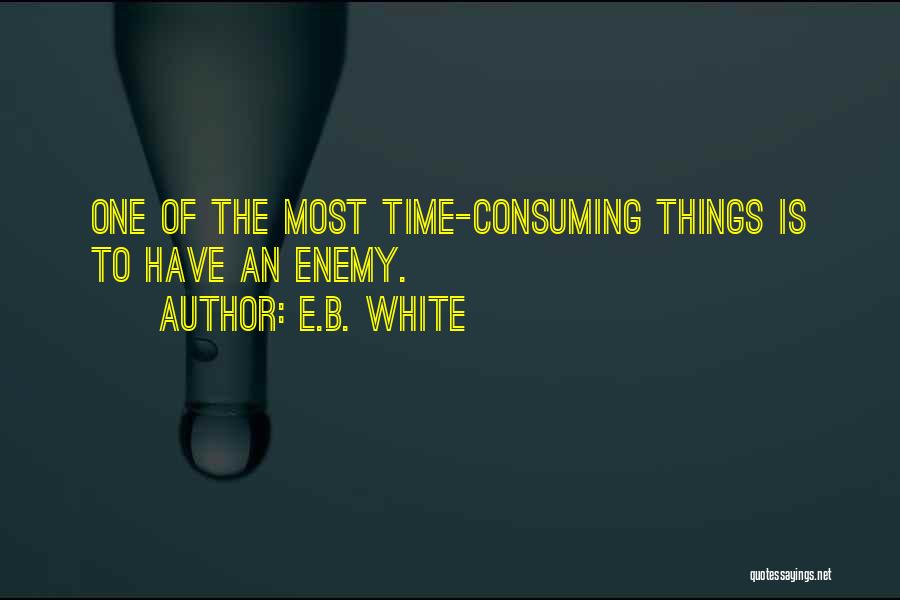 ONE OF THE MOST TIME-CONSUMING THINGS IS TO HAVE AN ENEMY.

AUTHOR: E.B. WHITE

quotessayings.net